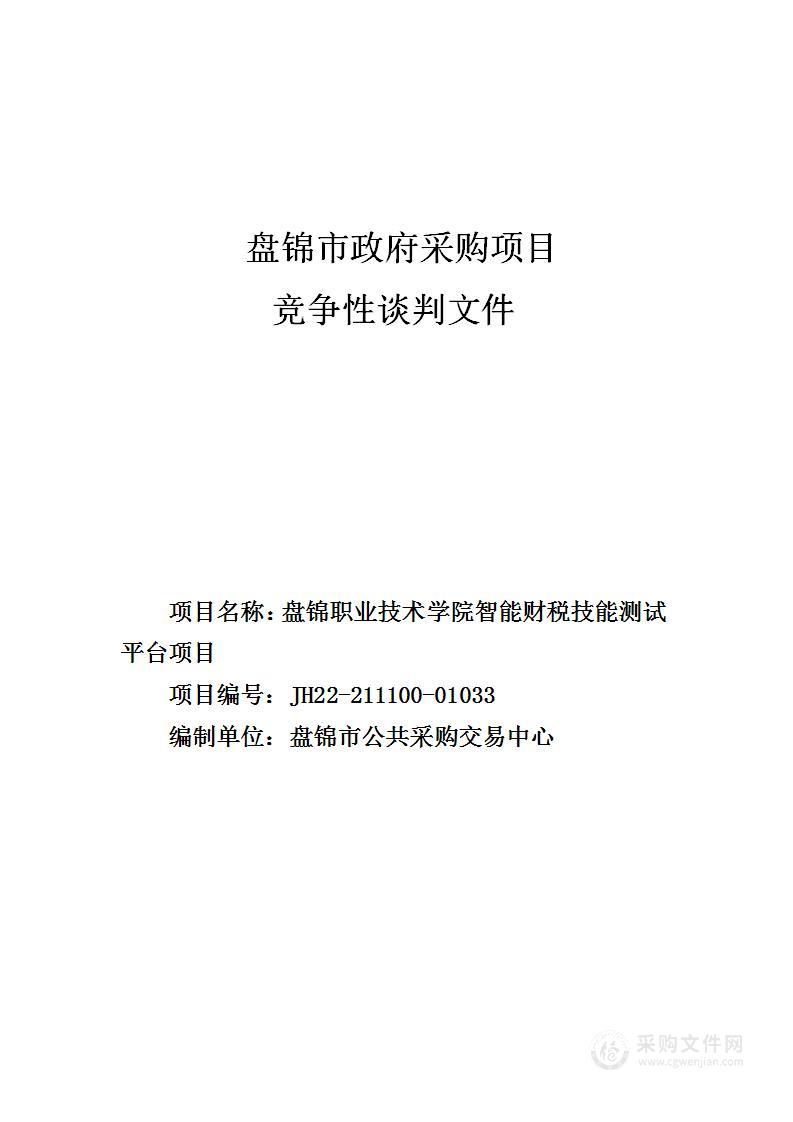 盘锦市政府采购项目
竞争性谈判文件

项目名称：盘锦职业技术学院智能财税技能测试平台项目

项目编号：JH22-211100-01033

编制单位：盘锦市公共采购交易中心

采购文件网
www.cgwenjian.com